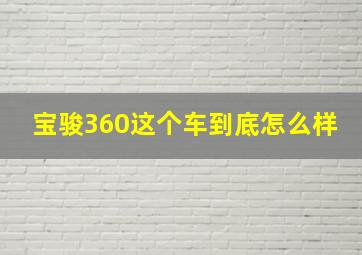 宝骏360这个车到底怎么样